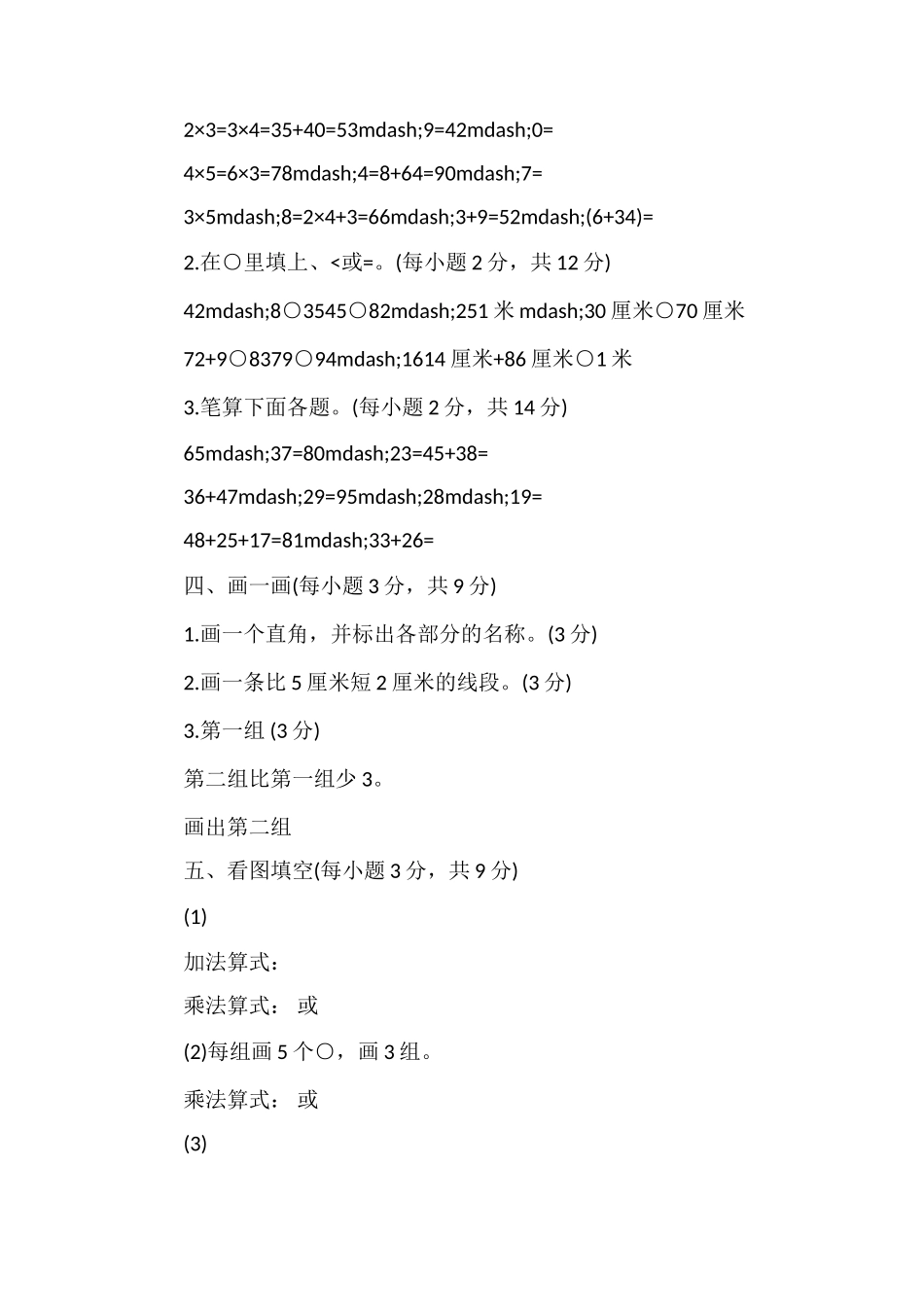 2×3=3×4=35+40=53mdash;9=42mdash;0=

4×5=6×3=78mdash;4=8+64=90mdash;7=

3×5mdash;8=2×4+3=66mdash;3+9=52mdash;(6+34)=

2.在○里填上、<或=。(每小题 2 分，共 12 分)

42mdash;8○3545○82mdash;251 米 mdash;30 厘米○70 厘米

72+9○8379○94mdash;1614 厘米+86 厘米○1 米

3.笔算下面各题。(每小题 2 分，共 14 分)

65mdash;37=80mdash;23=45+38=

36+47mdash;29=95mdash;28mdash;19=

48+25+17=81mdash;33+26=

四、画一画(每小题 3 分，共 9 分)

1.画一个直角，并标出各部分的名称。(3 分)

2.画一条比 5 厘米短 2 厘米的线段。(3 分)

3.第一组 (3 分)

第二组比第一组少 3。

画出第二组

五、看图填空(每小题 3 分，共 9 分)

(1)

加法算式：

乘法算式： 或

(2)每组画 5 个○，画 3 组。

乘法算式： 或

(3)